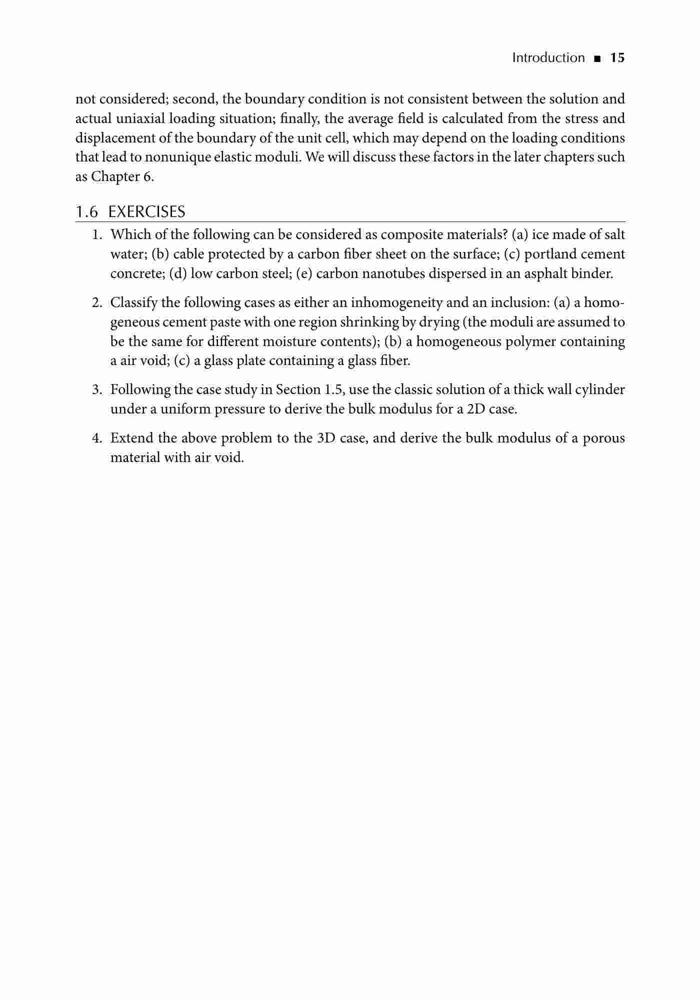 Introduction ■ 15

not considered; second, the boundary condition is not consistent between the solution and actual uniaxial loading situation; finally, the average field is calculated from the stress and displacement of the boundary of the unit cell, which may depend on the loading conditions that lead to nonunique elastic moduli. We will discuss these factors in the later chapters such as Chapter 6.

1.6 EXERCISES

1. Which of the following can be considered as composite materials? (a) ice made of salt water; (b) cable protected by a carbon fiber sheet on the surface; (c) portland cement concrete; (d) low carbon steel; (e) carbon nanotubes dispersed in an asphalt binder.

2. Classify the following cases as either an inhomogeneity and an inclusion: (a) a homogeneous cement paste with one region shrinking by drying (the moduli are assumed to be the same for different moisture contents); (b) a homogeneous polymer containing a air void; (c) a glass plate containing a glass fiber.

3. Following the case study in Section 1.5, use the classic solution of a thick wall cylinder under a uniform pressure to derive the bulk modulus for a 2D case.

4. Extend the above problem to the 3D case, and derive the bulk modulus of a porous material with air void.